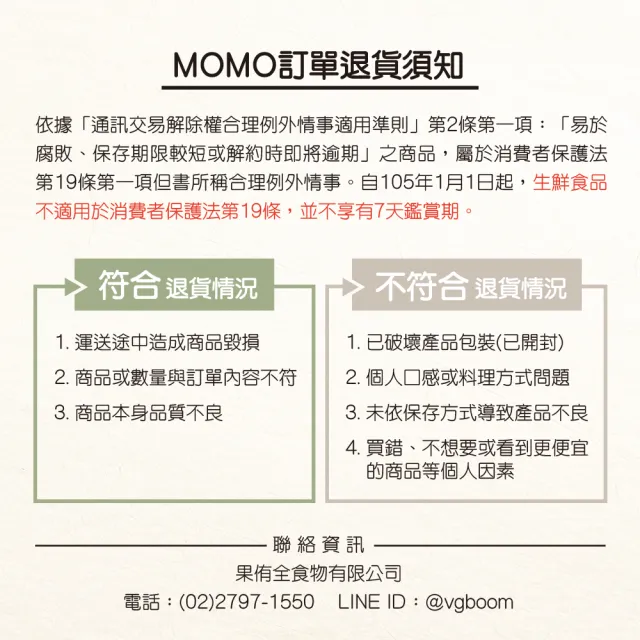 MOMO訂單退貨須知

依據「通訊交易解除權合理例外情事適用準則」第2條第一項：「易於腐敗、保存期限較短或解約時即將逾期」之商品，屬於消費者保護法第19條第一項但書所稱合理例外情事。自105年1月1日起，生鮮食品不適用於消費者保護法第19條，並不享有7天鑑賞期。

符合 退貨情況

1. 運送途中造成商品毀損
2. 商品或數量與訂單內容不符
3. 商品本身品質不良

不符合 退貨情況

1. 已破壞產品包裝(已開封)
2. 個人口感或料理方式問題
3. 未依保存方式導致產品不良
4. 買錯、不想要或看到更便宜的商品等個人因素

聯絡資訊
果侑全食物有限公司
電話：(02)2797-1550 LINE ID：@vgboom